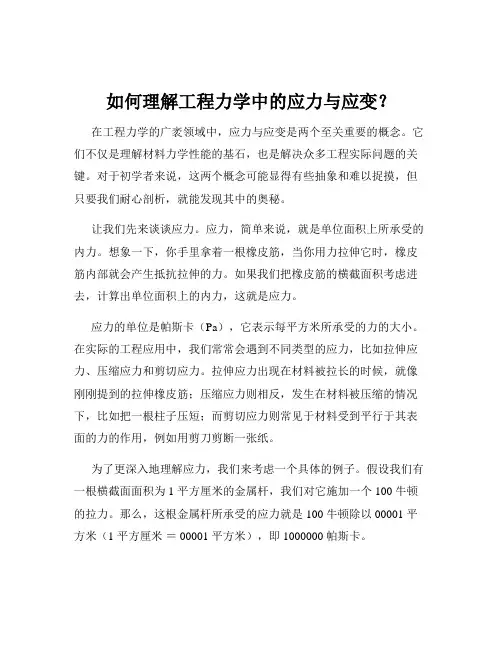 如何理解工程力学中的应力与应变？

在工程力学的广袤领域中，应力与应变是两个至关重要的概念。它们不仅是理解材料力学性能的基石，也是解决众多工程实际问题的关键。对于初学者来说，这两个概念可能显得有些抽象和难以捉摸，但只要我们耐心剖析，就能发现其中的奥秘。

让我们先来谈谈应力。应力，简单来说，就是单位面积上所承受的内力。想象一下，你手里拿着一根橡皮筋，当你用力拉伸它时，橡皮筋内部就会产生抵抗拉伸的力。如果我们把橡皮筋的横截面积考虑进去，计算出单位面积上的内力，这就是应力。

应力的单位是帕斯卡（Pa），它表示每平方米所承受的力的大小。在实际的工程应用中，我们常常会遇到不同类型的应力，比如拉伸应力、压缩应力和剪切应力。拉伸应力出现在材料被拉长的时候，就像刚刚提到的拉伸橡皮筋；压缩应力则相反，发生在材料被压缩的情况下，比如把一根柱子压短；而剪切应力则常见于材料受到平行于其表面的力的作用，例如用剪刀剪断一张纸。

为了更深入地理解应力，我们来考虑一个具体的例子。假设我们有一根横截面面积为 1 平方厘米的金属杆，我们对它施加一个 100 牛顿的拉力。那么，这根金属杆所承受的应力就是 100 牛顿除以 00001 平方米（1 平方厘米 ＝ 00001 平方米），即 1000000 帕斯卡。